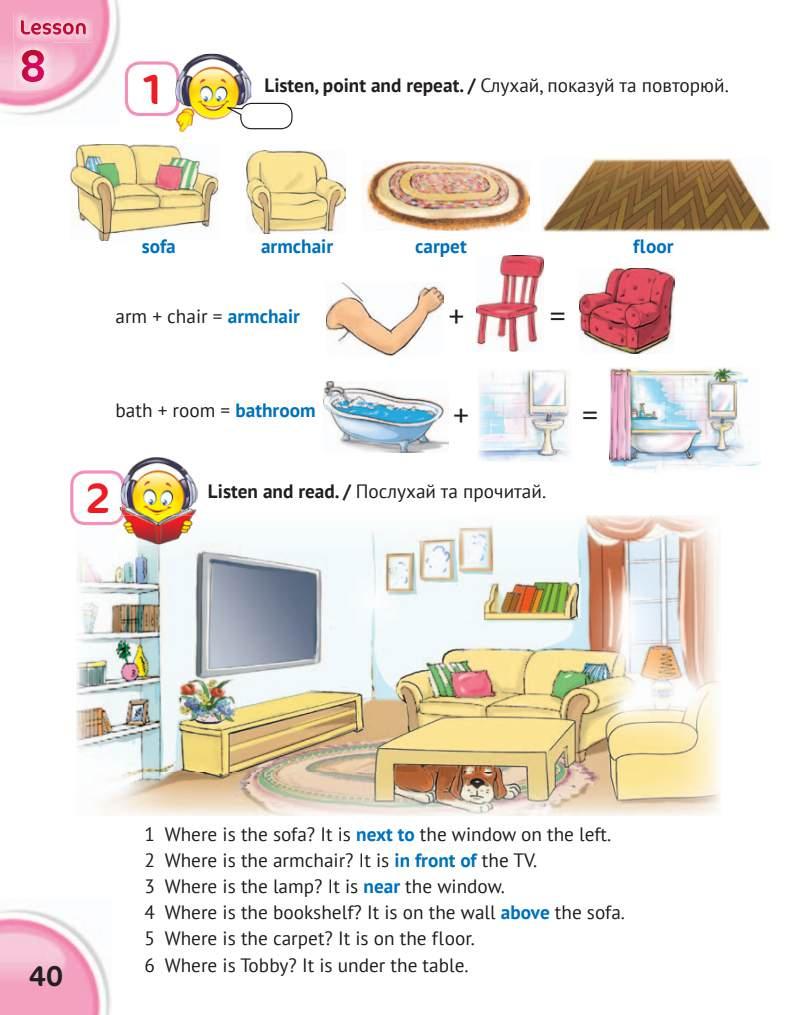 Lesson
8

1 Listen, point and repeat. / Слухай, показуй та повторюй.

sofa armchair carpet floor

arm + chair = armchair + =

bath + room = bathroom + =

2 Listen and read. / Послухай та прочитай.

1 Where is the sofa? It is next to the window on the left.
2 Where is the armchair? It is in front of the TV.
3 Where is the lamp? It is near the window.
4 Where is the bookshelf? It is on the wall above the sofa.
5 Where is the carpet? It is on the floor.
6 Where is Tobby? It is under the table.

40